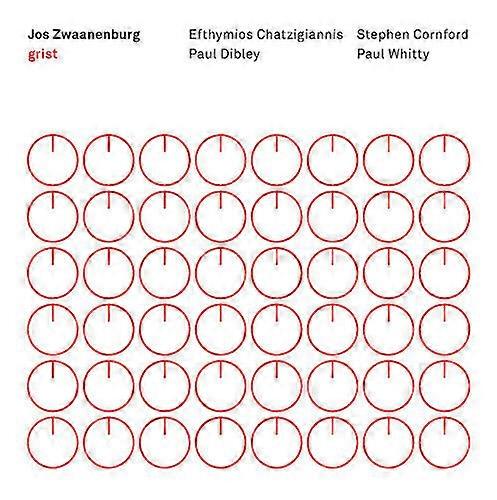 Jos Zwaanenburg
grist

Efthymios Chatzigiannis
Paul Dibley

Stephen Cornford
Paul Whitty